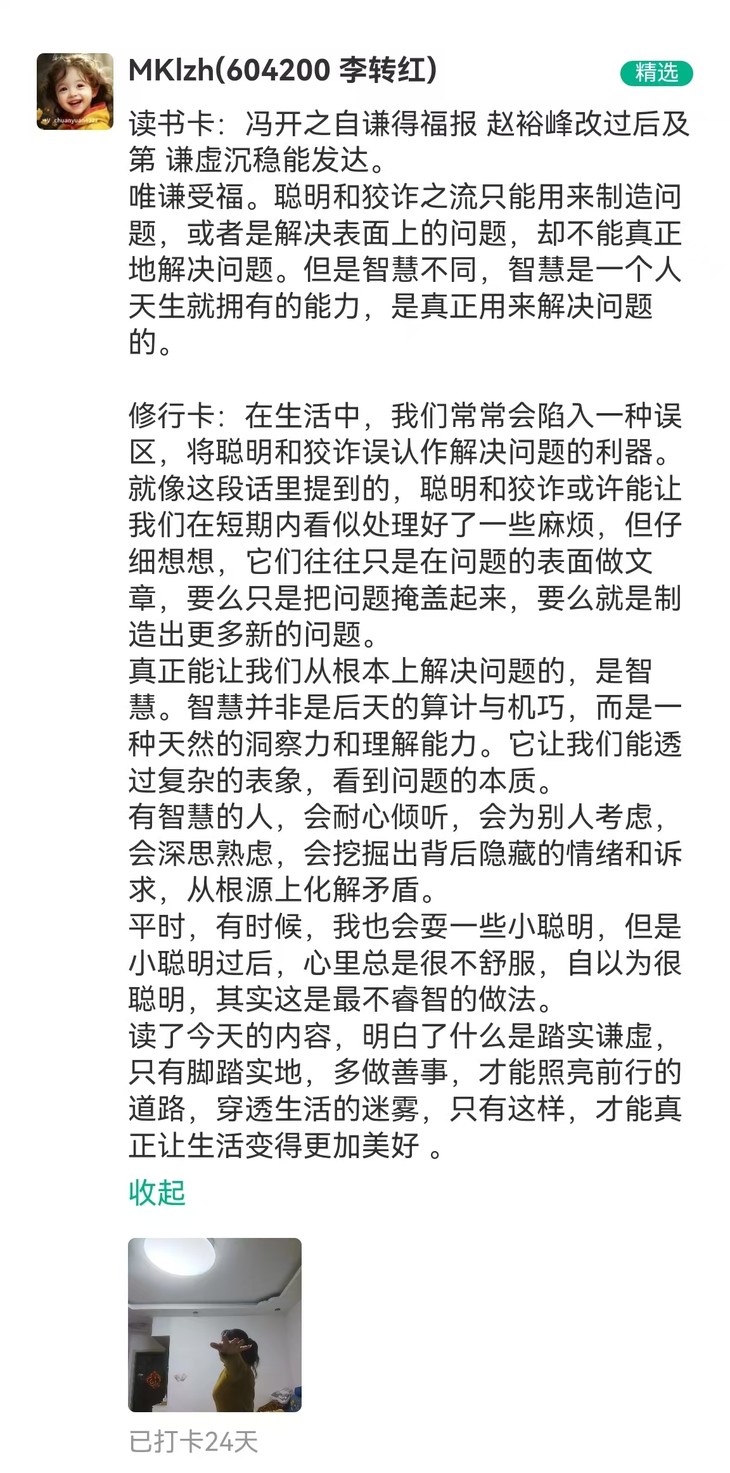 MKlzh(604200 李转红)

精选

读书卡：冯开之自谦得福报 赵裕峰改过后及第 谦虚沉稳能发达。
唯谦受福。聪明和狡诈之流只能用来制造问题，或者是解决表面上的问题，却不能真正地解决问题。但是智慧不同，智慧是一个人天生就拥有的能力，是真正用来解决问题的。

修行卡：在生活中，我们常常会陷入一种误区，将聪明和狡诈误认作解决问题的利器。就像这段话里提到的，聪明和狡诈或许能让我们在短期内看似处理好了一些麻烦，但仔细想想，它们往往只是在问题的表面做文章，要么只是把问题掩盖起来，要么就是制造出更多新的问题。
真正能让我们从根本上解决问题的，是智慧。智慧并非是后天的算计与机巧，而是一种天然的洞察力和理解能力。它让我们能透过复杂的表象，看到问题的本质。
有智慧的人，会耐心倾听，会为别人考虑，会深思熟虑，会挖掘出背后隐藏的情绪和诉求，从根源上化解矛盾。
平时，有时候，我也会耍一些小聪明，但是小聪明过后，心里总是很不舒服，自以为很聪明，其实这是最不睿智的做法。
读了今天的内容，明白了什么是踏实谦虚，只有脚踏实地，多做善事，才能照亮前行的道路，穿透生活的迷雾，只有这样，才能真正让生活变得更加美好 。

收起

已打卡24天